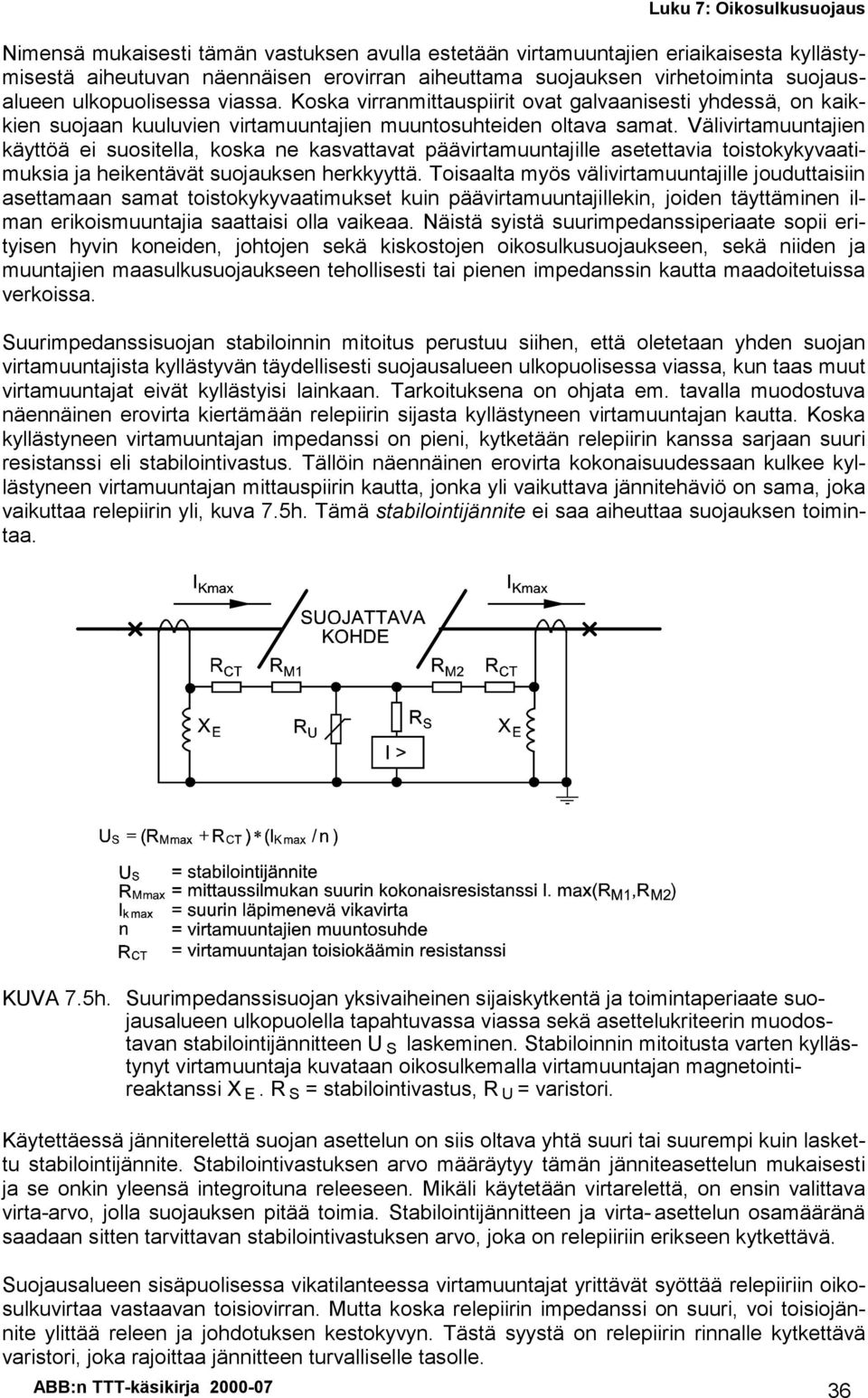 Luku 7: Oikosulkusuojaus

Nimensä mukaisesti tämän vastuksen avulla estetään virtamuuntajien eriaikaisesta kyllästymisestä aiheutuvan näennäisen erovirran aiheuttama suojauksen virhetoiminta suojausalueen ulkopuolisessa viassa. Koska virranmittauspiirit ovat galvaanisesti yhdessä, on kaikkien suojaan kuuluvien virtamuuntajien muuntosuhteiden oltava samat. Välivirtamuuntajien käyttöä ei suositella, koska ne kasvattavat päävirtamuuntajille asetettavia toistokykyvaatimuksia ja heikentävät suojauksen herkkyyttä. Toisaalta myös välivirtamuuntajille jouduttaisiin asettamaan samat toistokykyvaatimukset kuin päävirtamuuntajillekin, joiden täyttäminen ilman erikoismuuntajia saattaisi olla vaikeaa. Näistä syistä suurimpedanssiperiaate sopii erityisen hyvin koneiden, johtojen sekä kiskostojen oikosulkusuojaukseen, sekä niiden ja muuntajien maasulkusuojaukseen tehollisesti tai pienen impedanssin kautta maadoitetuissa verkoissa.

Suurimpedanssisuojan stabiloinnin mitoitus perustuu siihen, että oletetaan yhden suojan virtamuuntajista kyllästyvän täydellisesti suojausalueen ulkopuolisessa viassa, kun taas muut virtamuuntajat eivät kyllästyisi lainkaan. Tarkoituksena on ohjata em. tavalla muodostuva näennäinen erovirta kiertämään relepiirin sijasta kyllästyneen virtamuuntajan kautta. Koska kyllästyneen virtamuuntajan impedanssi on pieni, kytketään relepiirin kanssa sarjaan suuri resistanssi eli stabilointivastus. Tällöin näennäinen erovirta kokonaisuudessaan kulkee kyllästyneen virtamuuntajan mittauspiirin kautta, jonka yli vaikuttava jännitehäviö on sama, joka vaikuttaa relepiirin yli, kuva 7.5h. Tämä stabilointijännite ei saa aiheuttaa suojauksen toimintaa.

$I_{Kmax}$ $I_{Kmax}$
SUOJATTAVA KOHDE
$R_{CT}$ $R_{M1}$ $R_{M2}$ $R_{CT}$
$X_E$ $R_U$ $R_S$ $X_E$
I >

$U_S = (R_{Mmax} + R_{CT}) * (I_{Kmax} / n)$

$U_S$ = stabilointijännite
$R_{Mmax}$ = mittaussilmukan suurin kokonaisresistanssi l. max($R_{M1}$,$R_{M2}$)
$I_{kmax}$ = suurin läpimenevä vikavirta
n = virtamuuntajien muuntosuhde
$R_{CT}$ = virtamuuntajan toisiokäämin resistanssi

KUVA 7.5h. Suurimpedanssisuojan yksivaiheinen sijaiskytkentä ja toimintaperiaate suojausalueen ulkopuolella tapahtuvassa viassa sekä asettelukriteerin muodostavan stabilointijännitteen $U_S$ laskeminen. Stabiloinnin mitoitusta varten kyllästynyt virtamuuntaja kuvataan oikosulkemalla virtamuuntajan magnetointireaktanssi $X_E$. $R_S$ = stabilointivastus, $R_U$ = varistori.

Käytettäessä jänniterelettä suojan asettelun on siis oltava yhtä suuri tai suurempi kuin laskettu stabilointijännite. Stabilointivastuksen arvo määräytyy tämän jänniteasettelun mukaisesti ja se onkin yleensä integroituna releeseen. Mikäli käytetään virtarelettä, on ensin valittava virta-arvo, jolla suojauksen pitää toimia. Stabilointijännitteen ja virta- asettelun osamääränä saadaan sitten tarvittavan stabilointivastuksen arvo, joka on relepiiriin erikseen kytkettävä.

Suojausalueen sisäpuolisessa vikatilanteessa virtamuuntajat yrittävät syöttää relepiiriin oikosulkuvirtaa vastaavan toisiovirran. Mutta koska relepiirin impedanssi on suuri, voi toisiojännite ylittää releen ja johdotuksen kestokyvyn. Tästä syystä on relepiirin rinnalle kytkettävä varistori, joka rajoittaa jännitteen turvalliselle tasolle.

ABB:n TTT-käsikirja 2000-07

36